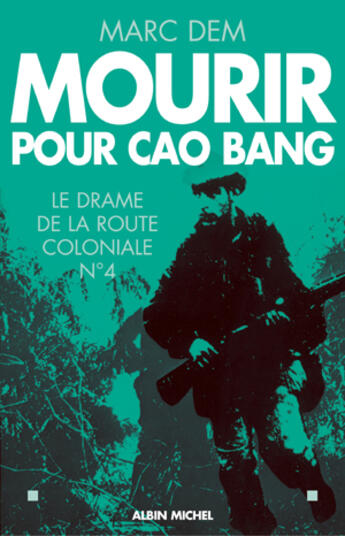 MARC DEM

MOURIR POUR CAO BANG

LE DRAME DE LA ROUTE COLONIALE N°4

ALBIN MICHEL